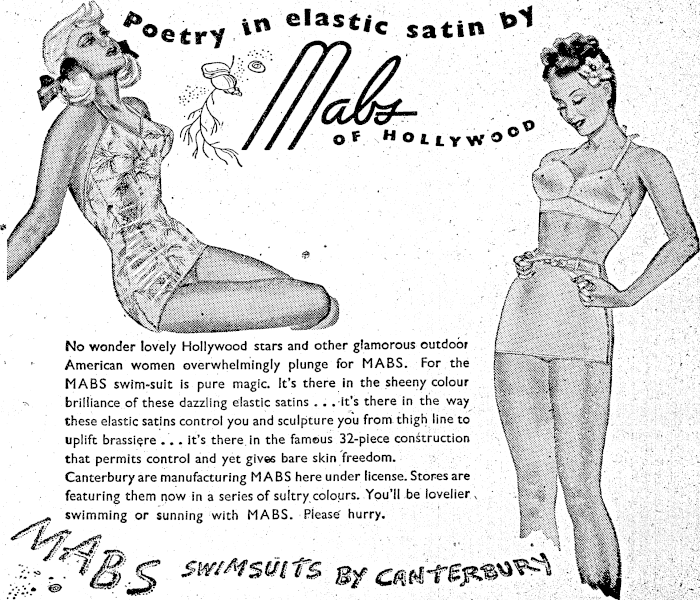 Poetry in elastic satin by

Mabs

OF HOLLYWOOD

No wonder lovely Hollywood stars and other glamorous outdoor American women overwhelmingly plunge for MABS. For the MABS swim-suit is pure magic. It's there in the sheeny colour brilliance of these dazzling elastic satins . . . it's there in the way these elastic satins control you and sculpture you from thigh line to uplift brassiere . . . it's there in the famous 32-piece construction that permits control and yet gives bare skin freedom.

Canterbury are manufacturing MABS here under license. Stores are featuring them now in a series of sultry colours. You'll be lovelier swimming or sunning with MABS. Please hurry.

MABS SWIMSUITS BY CANTERBURY